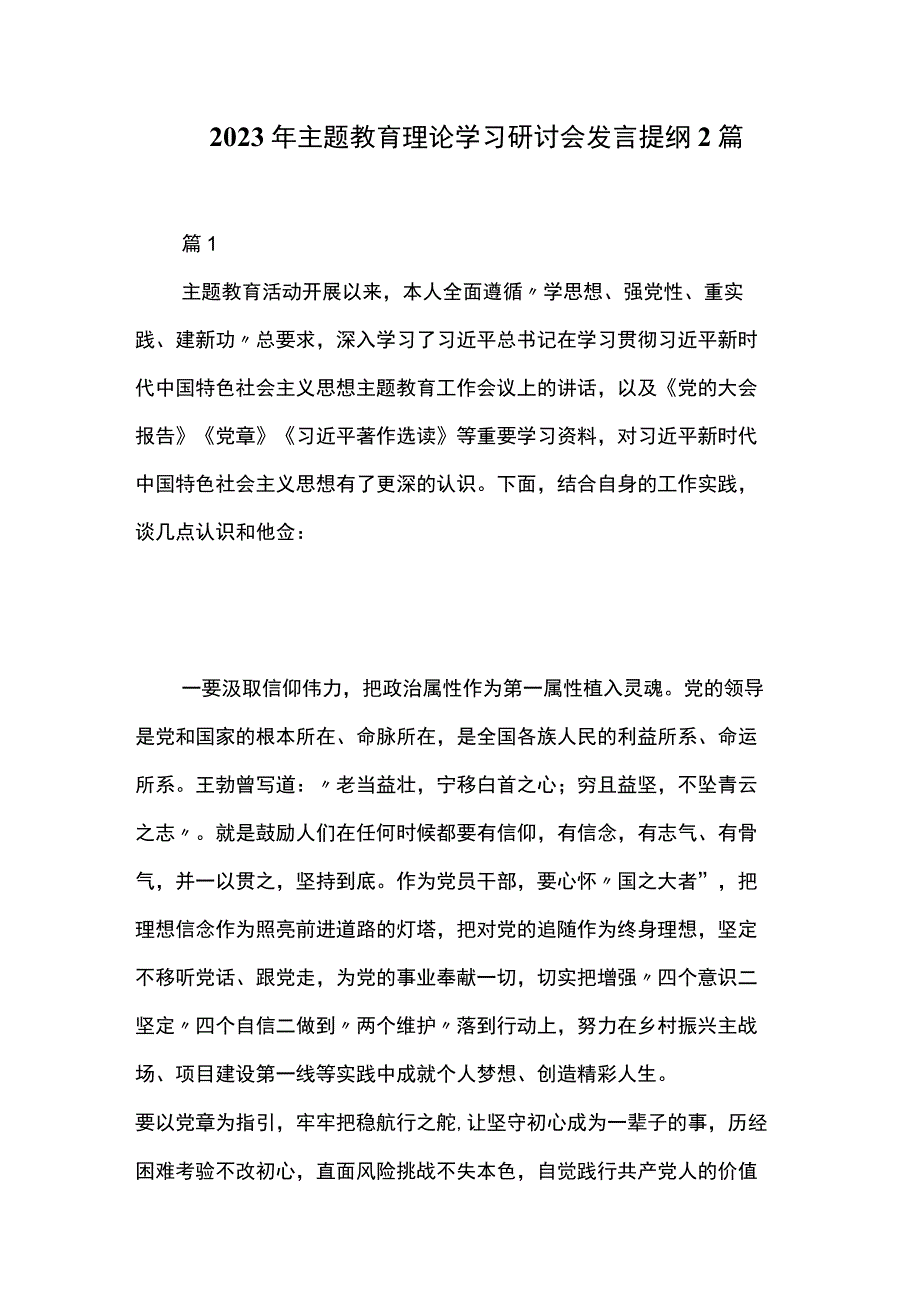 2023年主题教育理论学习研讨会发言提纲2篇

篇1

主题教育活动开展以来，本人全面遵循〃学思想、强党性、重实践、建新功〃总要求，深入学习了习近平总书记在学习贯彻习近平新时代中国特色社会主义思想主题教育工作会议上的讲话，以及《党的大会报告》《党章》《习近平著作选读》等重要学习资料，对习近平新时代中国特色社会主义思想有了更深的认识。下面，结合自身的工作实践，谈几点认识和他佥：

一要汲取信仰伟力，把政治属性作为第一属性植入灵魂。党的领导是党和国家的根本所在、命脉所在，是全国各族人民的利益所系、命运所系。王勃曾写道：〃老当益壮，宁移白首之心；穷且益坚，不坠青云之志〃。就是鼓励人们在任何时候都要有信仰，有信念，有志气、有骨气，并一以贯之，坚持到底。作为党员干部，要心怀〃国之大者”，把理想信念作为照亮前进道路的灯塔，把对党的追随作为终身理想，坚定不移听党话、跟党走，为党的事业奉献一切，切实把增强〃四个意识二坚定〃四个自信二做到〃两个维护〃落到行动上，努力在乡村振兴主战场、项目建设第一线等实践中成就个人梦想、创造精彩人生。

要以党章为指引，牢牢把稳航行之舵,让坚守初心成为一辈子的事，历经困难考验不改初心，直面风险挑战不失本色，自觉践行共产党人的价值